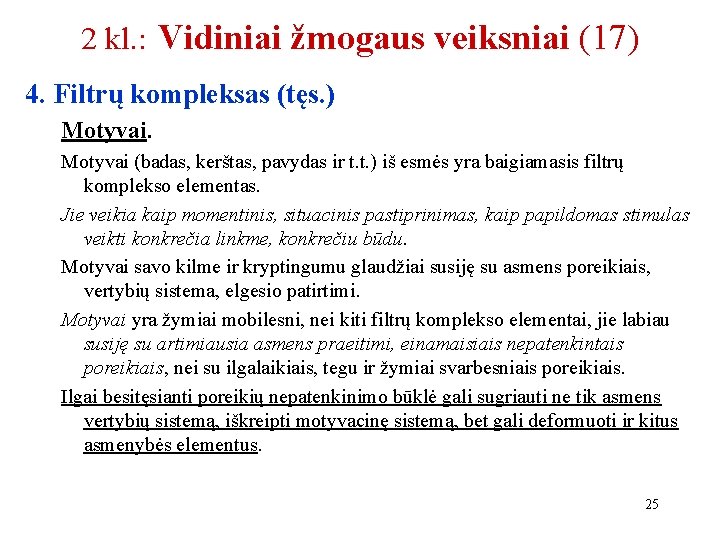 2 kl.: Vidiniai žmogaus veiksniai (17)

4. Filtrų kompleksas (tęs.)

Motyvai.

Motyvai (badas, kerštas, pavydas ir t.t.) iš esmės yra baigiamasis filtrų komplekso elementas.

Jie veikia kaip momentinis, situacinis pastiprinimas, kaip papildomas stimulas veikti konkrečia linkme, konkrečiu būdu.

Motyvai savo kilme ir kryptingumu glaudžiai susiję su asmens poreikiais, vertybių sistema, elgesio patirtimi.

Motyvai yra žymiai mobilesni, nei kiti filtrų komplekso elementai, jie labiau susiję su artimiausia asmens praeitimi, einamaisiais nepatenkintais poreikiais, nei su ilgalaikiais, tegu ir žymiai svarbesniais poreikiais.

Ilgai besitęsianti poreikių nepatenkinimo būklė gali sugriauti ne tik asmens vertybių sistemą, iškreipti motyvacinę sistemą, bet gali deformuoti ir kitus asmenybės elementus.

25